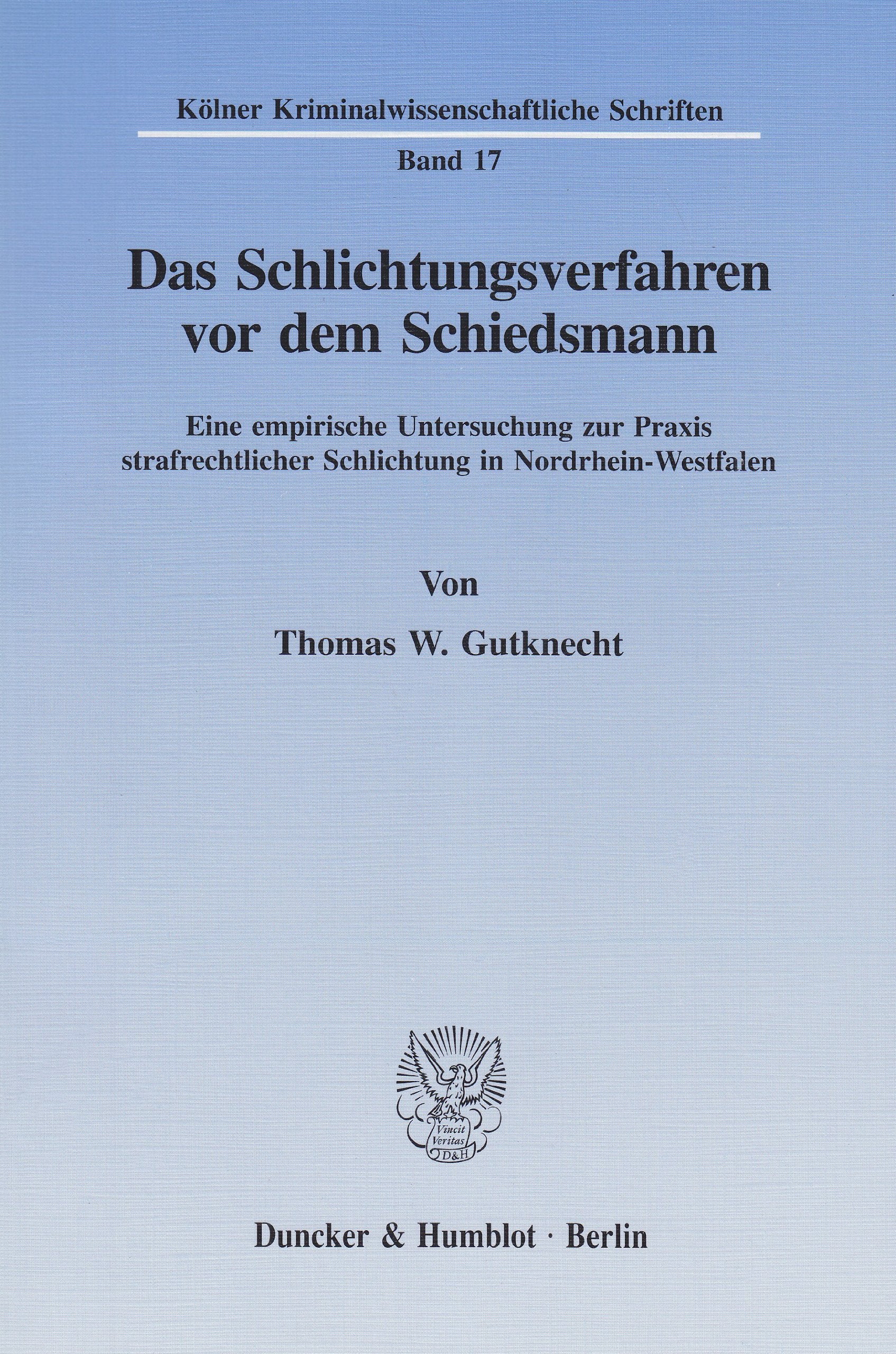 Kölner Kriminalwissenschaftliche Schriften

Band 17

Das Schlichtungsverfahren vor dem Schiedsmann

Eine empirische Untersuchung zur Praxis strafrechtlicher Schlichtung in Nordrhein-Westfalen

Von

Thomas W. Gutknecht

Vincit Veritas D&H

Duncker & Humblot · Berlin